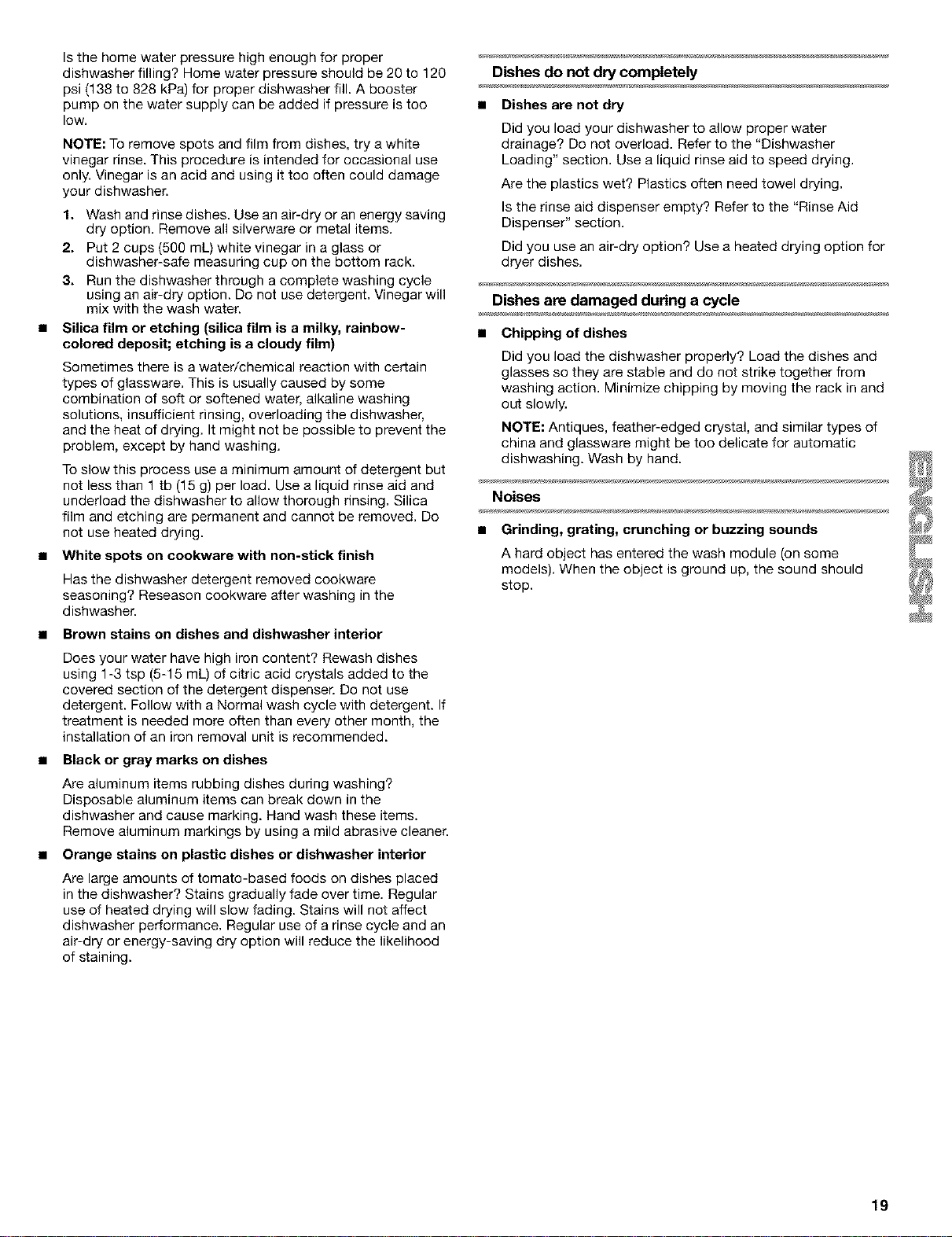 Is the home water pressure high enough for proper dishwasher filling? Home water pressure should be 20 to 120 psi (138 to 828 kPa) for proper dishwasher fill. A booster pump on the water supply can be added if pressure is too low.

NOTE: To remove spots and film from dishes, try a white vinegar rinse. This procedure is intended for occasional use only. Vinegar is an acid and using it too often could damage your dishwasher.

1. Wash and rinse dishes. Use an air-dry or an energy saving dry option. Remove all silverware or metal items.
2. Put 2 cups (500 mL) white vinegar in a glass or dishwasher-safe measuring cup on the bottom rack.
3. Run the dishwasher through a complete washing cycle using an air-dry option. Do not use detergent. Vinegar will mix with the wash water.

■ Silica film or etching (silica film is a milky, rainbow-colored deposit; etching is a cloudy film)

Sometimes there is a water/chemical reaction with certain types of glassware. This is usually caused by some combination of soft or softened water, alkaline washing solutions, insufficient rinsing, overloading the dishwasher, and the heat of drying. It might not be possible to prevent the problem, except by hand washing.

To slow this process use a minimum amount of detergent but not less than 1 tb (15 g) per load. Use a liquid rinse aid and underload the dishwasher to allow thorough rinsing. Silica film and etching are permanent and cannot be removed. Do not use heated drying.

■ White spots on cookware with non-stick finish

Has the dishwasher detergent removed cookware seasoning? Reseason cookware after washing in the dishwasher.

■ Brown stains on dishes and dishwasher interior

Does your water have high iron content? Rewash dishes using 1-3 tsp (5-15 mL) of citric acid crystals added to the covered section of the detergent dispenser. Do not use detergent. Follow with a Normal wash cycle with detergent. If treatment is needed more often than every other month, the installation of an iron removal unit is recommended.

■ Black or gray marks on dishes

Are aluminum items rubbing dishes during washing? Disposable aluminum items can break down in the dishwasher and cause marking. Hand wash these items. Remove aluminum markings by using a mild abrasive cleaner.

■ Orange stains on plastic dishes or dishwasher interior

Are large amounts of tomato-based foods on dishes placed in the dishwasher? Stains gradually fade over time. Regular use of heated drying will slow fading. Stains will not affect dishwasher performance. Regular use of a rinse cycle and an air-dry or energy-saving dry option will reduce the likelihood of staining.

Dishes do not dry completely

■ Dishes are not dry

Did you load your dishwasher to allow proper water drainage? Do not overload. Refer to the "Dishwasher Loading" section. Use a liquid rinse aid to speed drying.

Are the plastics wet? Plastics often need towel drying.

Is the rinse aid dispenser empty? Refer to the "Rinse Aid Dispenser" section.

Did you use an air-dry option? Use a heated drying option for dryer dishes.

Dishes are damaged during a cycle

■ Chipping of dishes

Did you load the dishwasher properly? Load the dishes and glasses so they are stable and do not strike together from washing action. Minimize chipping by moving the rack in and out slowly.

NOTE: Antiques, feather-edged crystal, and similar types of china and glassware might be too delicate for automatic dishwashing. Wash by hand.

Noises

■ Grinding, grating, crunching or buzzing sounds

A hard object has entered the wash module (on some models). When the object is ground up, the sound should stop.

ENGLISH

19